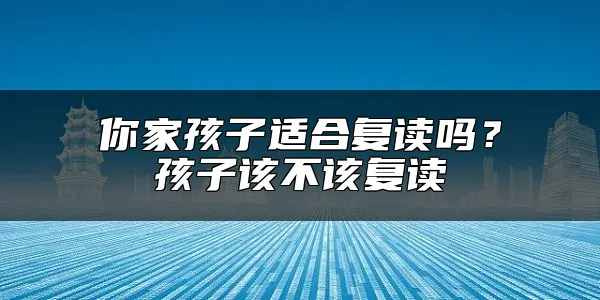 你家孩子适合复读吗？
孩子该不该复读